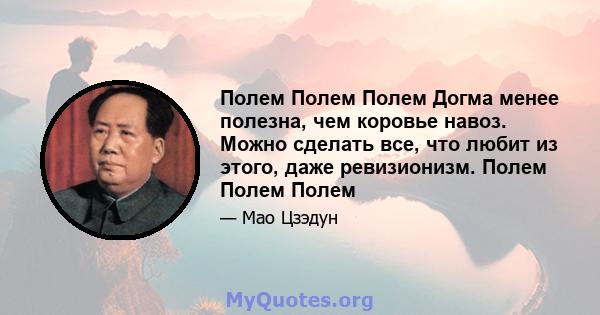 Полем Полем Полем Догма менее полезна, чем коровье навоз. Можно сделать все, что любит из этого, даже ревизионизм. Полем Полем Полем

— Мао Цзэдун

MyQuotes.org